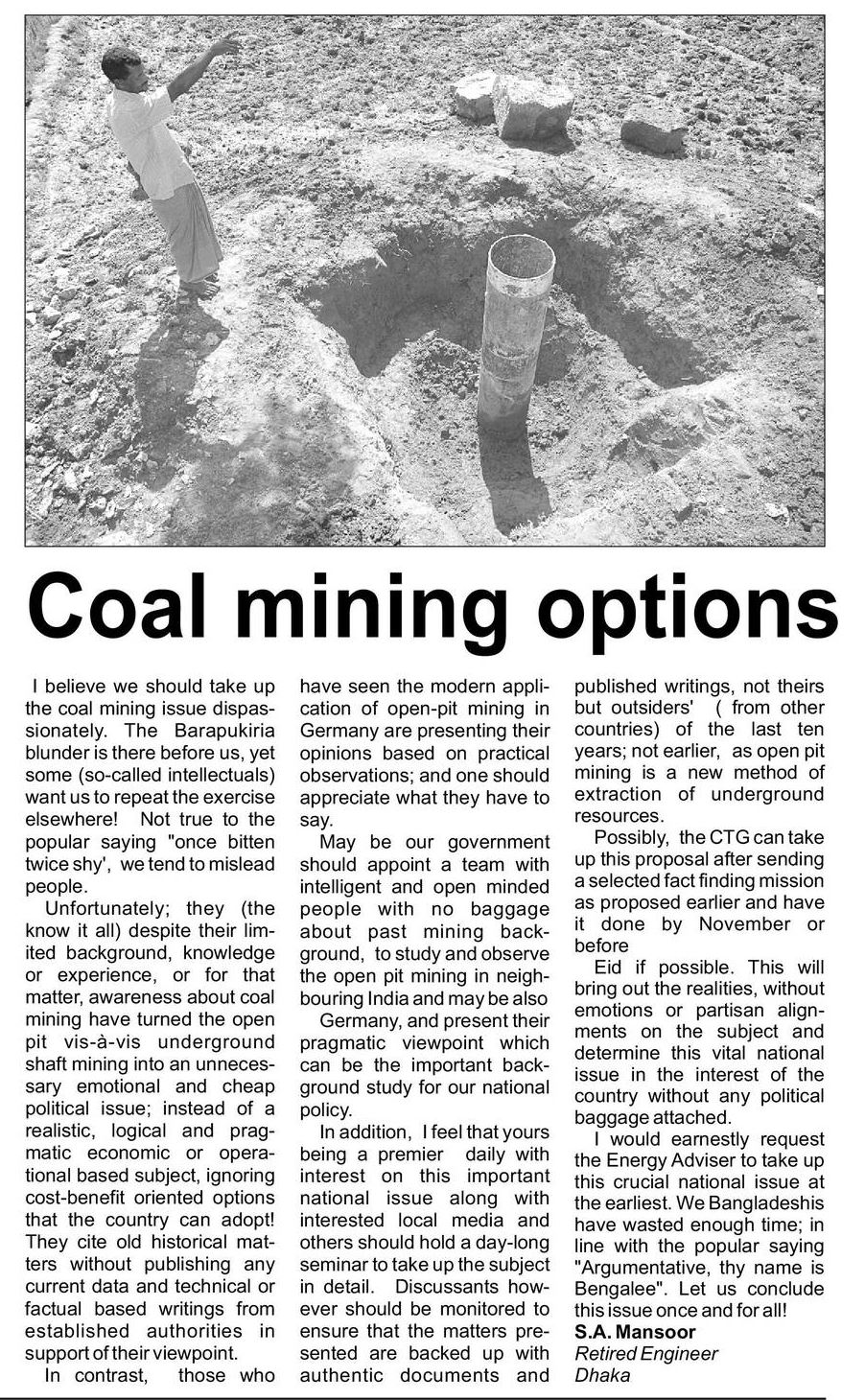 Coal mining options

I believe we should take up the coal mining issue dispassionately. The Barapukiria blunder is there before us, yet some (so-called intellectuals) want us to repeat the exercise elsewhere! Not true to the popular saying "once bitten twice shy', we tend to mislead people.

Unfortunately; they (the know it all) despite their limited background, knowledge or experience, or for that matter, awareness about coal mining have turned the open pit vis-à-vis underground shaft mining into an unnecessary emotional and cheap political issue; instead of a realistic, logical and pragmatic economic or operational based subject, ignoring cost-benefit oriented options that the country can adopt! They cite old historical matters without publishing any current data and technical or factual based writings from established authorities in support of their viewpoint.

In contrast, those who have seen the modern application of open-pit mining in Germany are presenting their opinions based on practical observations; and one should appreciate what they have to say.

May be our government should appoint a team with intelligent and open minded people with no baggage about past mining background, to study and observe the open pit mining in neighbouring India and may be also

Germany, and present their pragmatic viewpoint which can be the important background study for our national policy.

In addition, I feel that yours being a premier daily with interest on this important national issue along with interested local media and others should hold a day-long seminar to take up the subject in detail. Discussants however should be monitored to ensure that the matters presented are backed up with authentic documents and published writings, not theirs but outsiders' ( from other countries) of the last ten years; not earlier, as open pit mining is a new method of extraction of underground resources.

Possibly, the CTG can take up this proposal after sending a selected fact finding mission as proposed earlier and have it done by November or before

Eid if possible. This will bring out the realities, without emotions or partisan alignments on the subject and determine this vital national issue in the interest of the country without any political baggage attached.

I would earnestly request the Energy Adviser to take up this crucial national issue at the earliest. We Bangladeshis have wasted enough time; in line with the popular saying "Argumentative, thy name is Bengalee". Let us conclude this issue once and for all!

S.A. Mansoor
Retired Engineer
Dhaka